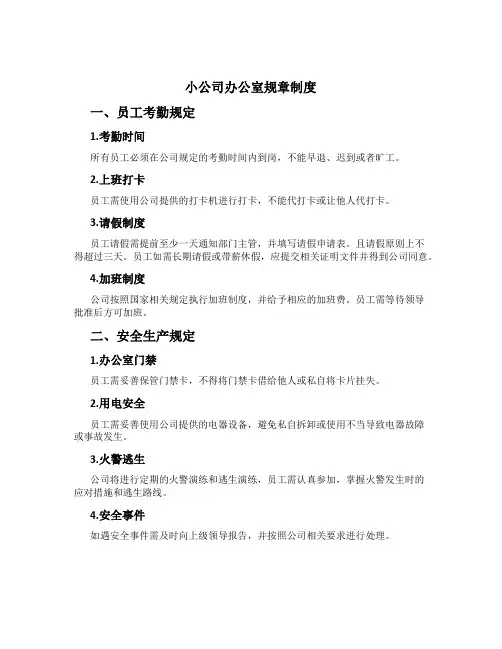 小公司办公室规章制度

一、员工考勤规定

1.考勤时间

所有员工必须在公司规定的考勤时间内到岗，不能早退、迟到或者旷工。

2.上班打卡

员工需使用公司提供的打卡机进行打卡，不能代打卡或让他人代打卡。

3.请假制度

员工请假需提前至少一天通知部门主管，并填写请假申请表。且请假原则上不得超过三天。员工如需长期请假或带薪休假，应提交相关证明文件并得到公司同意。

4.加班制度

公司按照国家相关规定执行加班制度，并给予相应的加班费。员工需等待领导批准后方可加班。

二、安全生产规定

1.办公室门禁

员工需妥善保管门禁卡，不得将门禁卡借给他人或私自将卡片挂失。

2.用电安全

员工需妥善使用公司提供的电器设备，避免私自拆卸或使用不当导致电器故障或事故发生。

3.火警逃生

公司将进行定期的火警演练和逃生演练，员工需认真参加，掌握火警发生时的应对措施和逃生路线。

4.安全事件

如遇安全事件需及时向上级领导报告，并按照公司相关要求进行处理。